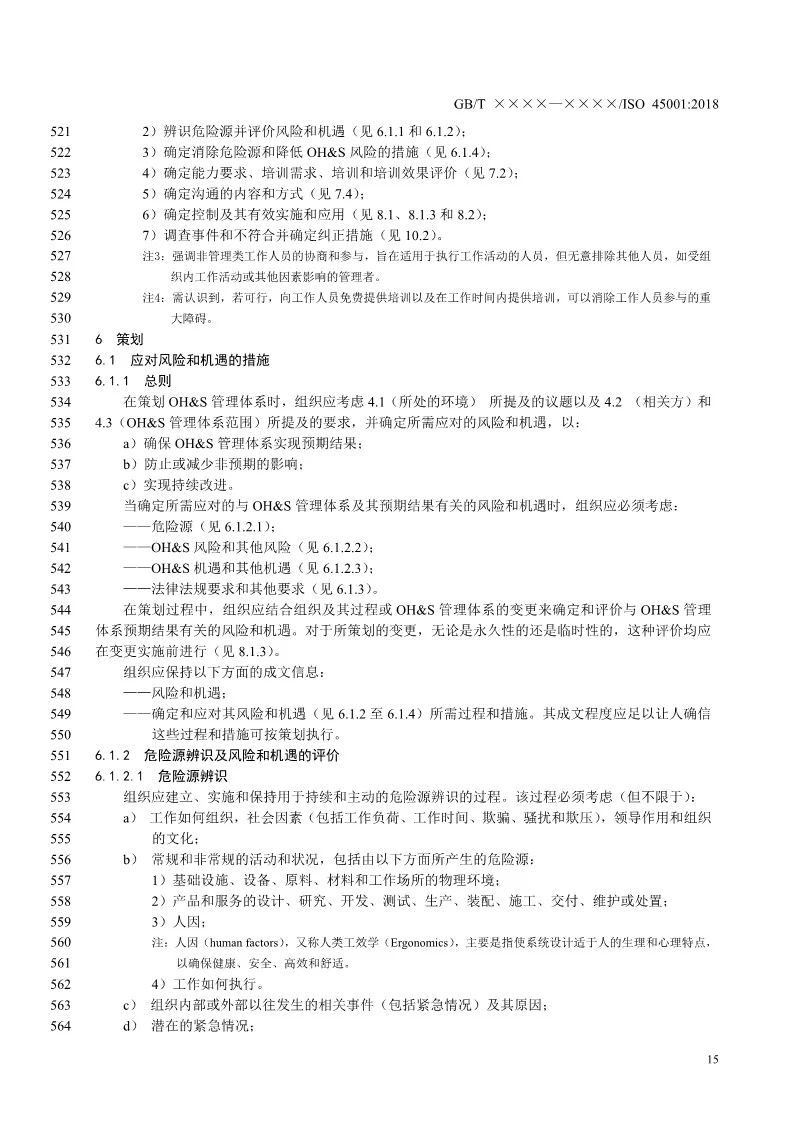 GB/T ××××—××××/ISO 45001:2018

521 2）辨识危险源并评价风险和机遇（见 6.1.1 和 6.1.2）；
522 3）确定消除危险源和降低 OH&S 风险的措施（见 6.1.4）；
523 4）确定能力要求、培训需求、培训和培训效果评价（见 7.2）；
524 5）确定沟通的内容和方式（见 7.4）；
525 6）确定控制及其有效实施和应用（见 8.1、8.1.3 和 8.2）；
526 7）调查事件和不符合并确定纠正措施（见 10.2）。
527 注3：强调非管理类工作人员的协商和参与，旨在适用于执行工作活动的人员，但无意排除其他人员，如受组
528 织内工作活动或其他因素影响的管理者。
529 注4：需认识到，若可行，向工作人员免费提供培训以及在工作时间内提供培训，可以消除工作人员参与的重
530 大障碍。
531 6 策划
532 6.1 应对风险和机遇的措施
533 6.1.1 总则
534 在策划 OH&S 管理体系时，组织应考虑 4.1（所处的环境） 所提及的议题以及 4.2 （相关方）和
535 4.3（OH&S 管理体系范围）所提及的要求，并确定所需应对的风险和机遇，以：
536 a）确保 OH&S 管理体系实现预期结果；
537 b）防止或减少非预期的影响；
538 c）实现持续改进。
539 当确定所需应对的与 OH&S 管理体系及其预期结果有关的风险和机遇时，组织应必须考虑：
540 ——危险源（见 6.1.2.1）；
541 ——OH&S 风险和其他风险（见 6.1.2.2）；
542 ——OH&S 机遇和其他机遇（见 6.1.2.3）；
543 ——法律法规要求和其他要求（见 6.1.3）。
544 在策划过程中，组织应结合组织及其过程或 OH&S 管理体系的变更来确定和评价与 OH&S 管理
545 体系预期结果有关的风险和机遇。对于所策划的变更，无论是永久性的还是临时性的，这种评价均应
546 在变更实施前进行（见 8.1.3）。
547 组织应保持以下方面的成文信息：
548 ——风险和机遇；
549 ——确定和应对其风险和机遇（见 6.1.2 至 6.1.4）所需过程和措施。其成文程度应足以让人确信
550 这些过程和措施可按策划执行。
551 6.1.2 危险源辨识及风险和机遇的评价
552 6.1.2.1 危险源辨识
553 组织应建立、实施和保持用于持续和主动的危险源辨识的过程。该过程必须考虑（但不限于）：
554 a） 工作如何组织，社会因素（包括工作负荷、工作时间、欺骗、骚扰和欺压），领导作用和组织
555 的文化；
556 b） 常规和非常规的活动和状况，包括由以下方面所产生的危险源：
557 1）基础设施、设备、原料、材料和工作场所的物理环境；
558 2）产品和服务的设计、研究、开发、测试、生产、装配、施工、交付、维护或处置；
559 3）人因；
560 注：人因（human factors），又称人类工效学（Ergonomics），主要是指使系统设计适于人的生理和心理特点，
561 以确保健康、安全、高效和舒适。
562 4）工作如何执行。
563 c） 组织内部或外部以往发生的相关事件（包括紧急情况）及其原因；
564 d） 潜在的紧急情况；

15